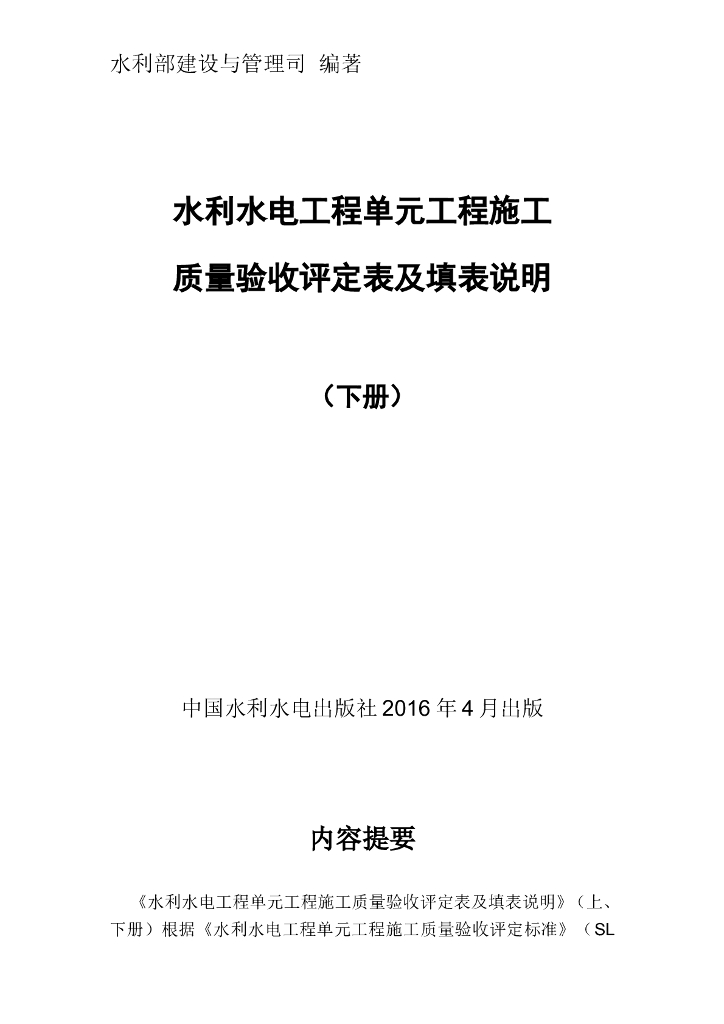 水利部建设与管理司  编著

水利水电工程单元工程施工

质量验收评定表及填表说明

（下册）

中国水利水电出版社2016年4月出版

内容提要

《水利水电工程单元工程施工质量验收评定表及填表说明》（上、下册）根据《水利水电工程单元工程施工质量验收评定标准》（SL